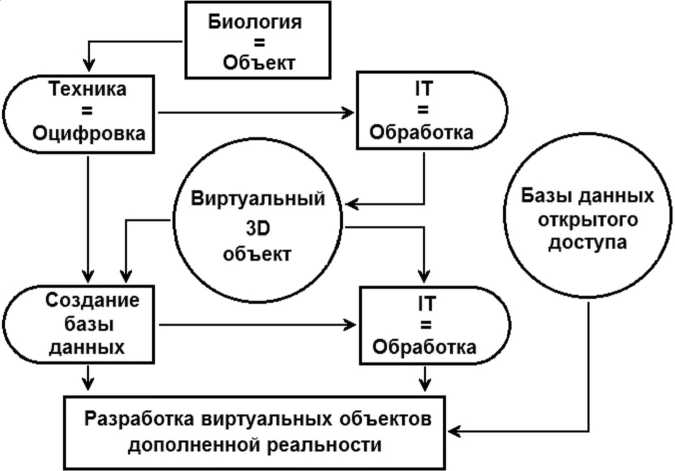 Биология
=
Объект

Техника
=
Оцифровка

IT
=
Обработка

Виртуальный
3D
объект

Базы данных
открытого
доступа

Создание
базы
данных

IT
=
Обработка

Разработка виртуальных объектов
дополненной реальности